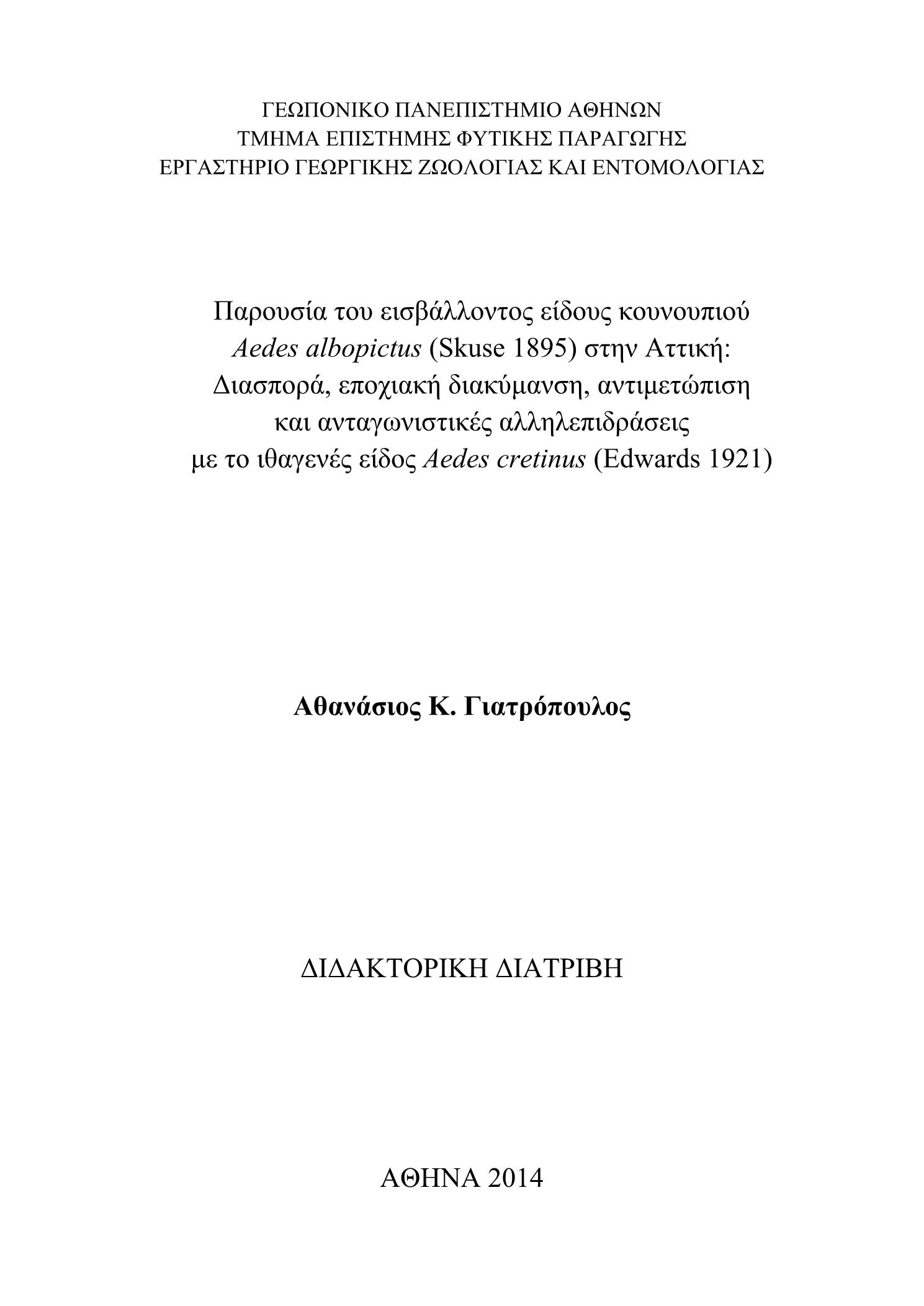 ΓΕΩΠΟΝΙΚΟ ΠΑΝΕΠΙΣΤΗΜΙΟ ΑΘΗΝΩΝ
ΤΜΗΜΑ ΕΠΙΣΤΗΜΗΣ ΦΥΤΙΚΗΣ ΠΑΡΑΓΩΓΗΣ
ΕΡΓΑΣΤΗΡΙΟ ΓΕΩΡΓΙΚΗΣ ΖΩΟΛΟΓΙΑΣ ΚΑΙ ΕΝΤΟΜΟΛΟΓΙΑΣ

Παρουσία του εισβάλλοντος είδους κουνουπιού Aedes albopictus (Skuse 1895) στην Αττική: Διασπορά, εποχιακή διακύμανση, αντιμετώπιση και ανταγωνιστικές αλληλεπιδράσεις με το ιθαγενές είδος Aedes cretinus (Edwards 1921)

Αθανάσιος Κ. Γιατρόπουλος

ΔΙΔΑΚΤΟΡΙΚΗ ΔΙΑΤΡΙΒΗ

ΑΘΗΝΑ 2014